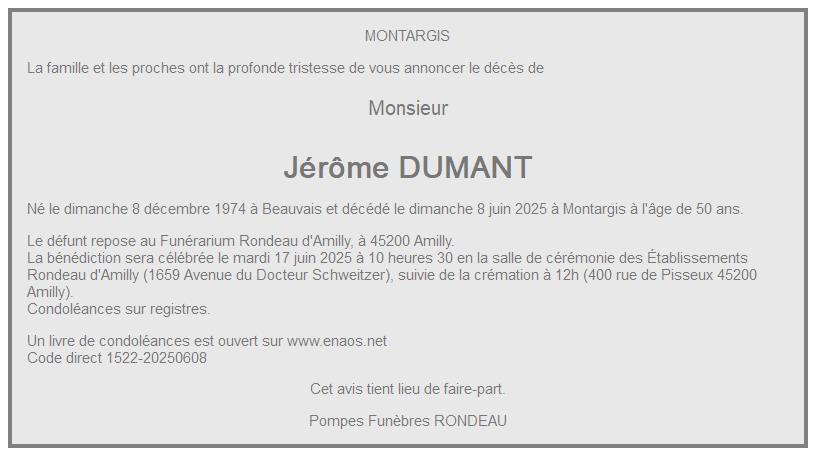 MONTARGIS

La famille et les proches ont la profonde tristesse de vous annoncer le décès de

Monsieur

Jérôme DUMANT

Né le dimanche 8 décembre 1974 à Beauvais et décédé le dimanche 8 juin 2025 à Montargis à l'âge de 50 ans.

Le défunt repose au Funérarium Rondeau d'Amilly, à 45200 Amilly.
La bénédiction sera célébrée le mardi 17 juin 2025 à 10 heures 30 en la salle de cérémonie des Établissements Rondeau d'Amilly (1659 Avenue du Docteur Schweitzer), suivie de la crémation à 12h (400 rue de Pisseux 45200 Amilly).
Condoléances sur registres.

Un livre de condoléances est ouvert sur www.enaos.net
Code direct 1522-20250608

Cet avis tient lieu de faire-part.

Pompes Funèbres RONDEAU